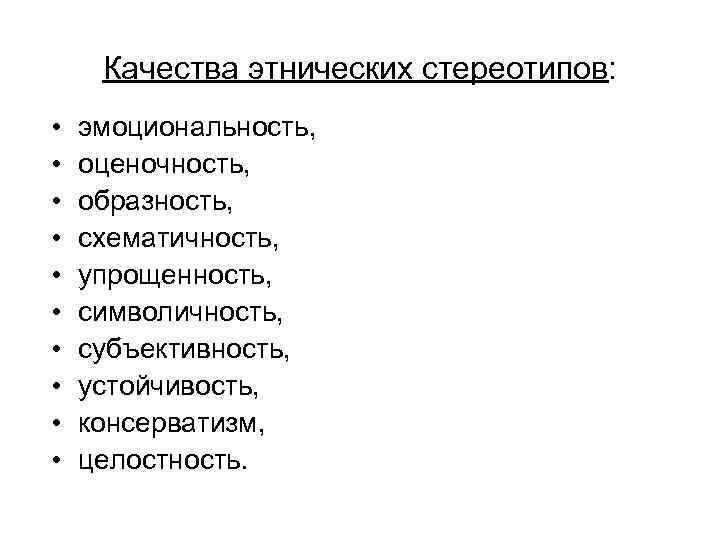 Качества этнических стереотипов:

• эмоциональность,
• оценочность,
• образность,
• схематичность,
• упрощенность,
• символичность,
• субъективность,
• устойчивость,
• консерватизм,
• целостность.